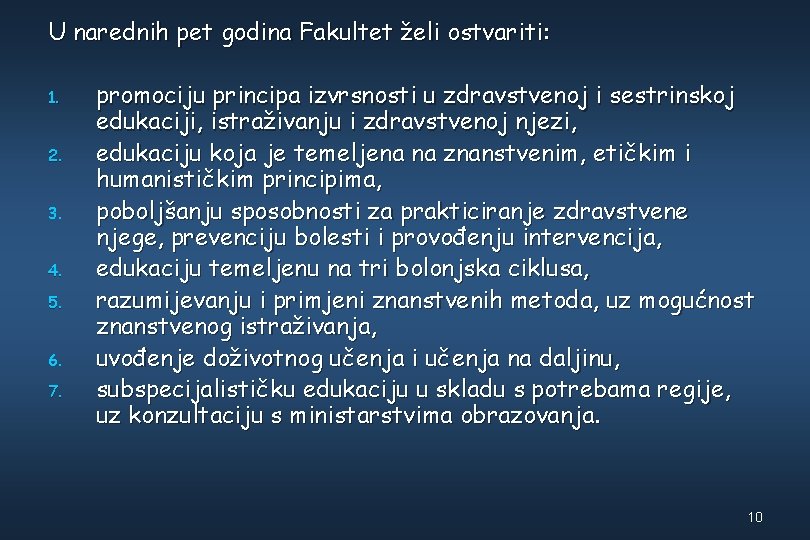 U narednih pet godina Fakultet želi ostvariti:

1. promociju principa izvrsnosti u zdravstvenoj i sestrinskoj edukaciji, istraživanju i zdravstvenoj njezi,
2. edukaciju koja je temeljena na znanstvenim, etičkim i humanističkim principima,
3. poboljšanju sposobnosti za prakticiranje zdravstvene njege, prevenciju bolesti i provođenju intervencija,
4. edukaciju temeljenu na tri bolonjska ciklusa,
5. razumijevanju i primjeni znanstvenih metoda, uz mogućnost znanstvenog istraživanja,
6. uvođenje doživotnog učenja i učenja na daljinu,
7. subspecijalističku edukaciju u skladu s potrebama regije, uz konzultaciju s ministarstvima obrazovanja.

10